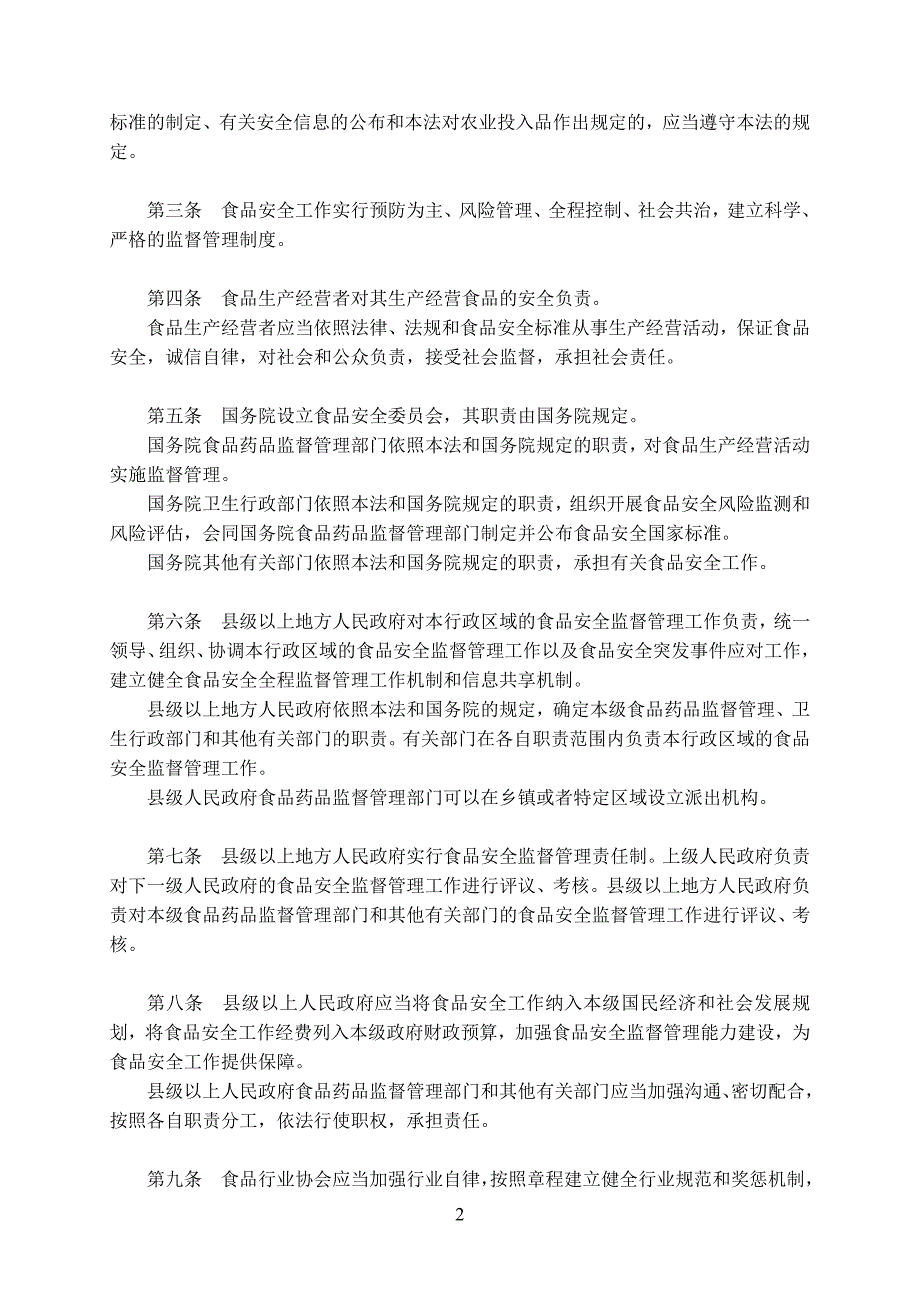 标准的制定、有关安全信息的公布和本法对农业投入品作出规定的，应当遵守本法的规定。

第三条　食品安全工作实行预防为主、风险管理、全程控制、社会共治，建立科学、严格的监督管理制度。

第四条　食品生产经营者对其生产经营食品的安全负责。

食品生产经营者应当依照法律、法规和食品安全标准从事生产经营活动，保证食品安全，诚信自律，对社会和公众负责，接受社会监督，承担社会责任。

第五条　国务院设立食品安全委员会，其职责由国务院规定。

国务院食品药品监督管理部门依照本法和国务院规定的职责，对食品生产经营活动实施监督管理。

国务院卫生行政部门依照本法和国务院规定的职责，组织开展食品安全风险监测和风险评估，会同国务院食品药品监督管理部门制定并公布食品安全国家标准。

国务院其他有关部门依照本法和国务院规定的职责，承担有关食品安全工作。

第六条　县级以上地方人民政府对本行政区域的食品安全监督管理工作负责，统一领导、组织、协调本行政区域的食品安全监督管理工作以及食品安全突发事件应对工作，建立健全食品安全全程监督管理工作机制和信息共享机制。

县级以上地方人民政府依照本法和国务院的规定，确定本级食品药品监督管理、卫生行政部门和其他有关部门的职责。有关部门在各自职责范围内负责本行政区域的食品安全监督管理工作。

县级人民政府食品药品监督管理部门可以在乡镇或者特定区域设立派出机构。

第七条　县级以上地方人民政府实行食品安全监督管理责任制。上级人民政府负责对下一级人民政府的食品安全监督管理工作进行评议、考核。县级以上地方人民政府负责对本级食品药品监督管理部门和其他有关部门的食品安全监督管理工作进行评议、考核。

第八条　县级以上人民政府应当将食品安全工作纳入本级国民经济和社会发展规划，将食品安全工作经费列入本级政府财政预算，加强食品安全监督管理能力建设，为食品安全工作提供保障。

县级以上人民政府食品药品监督管理部门和其他有关部门应当加强沟通、密切配合，按照各自职责分工，依法行使职权，承担责任。

第九条　食品行业协会应当加强行业自律，按照章程建立健全行业规范和奖惩机制，

2